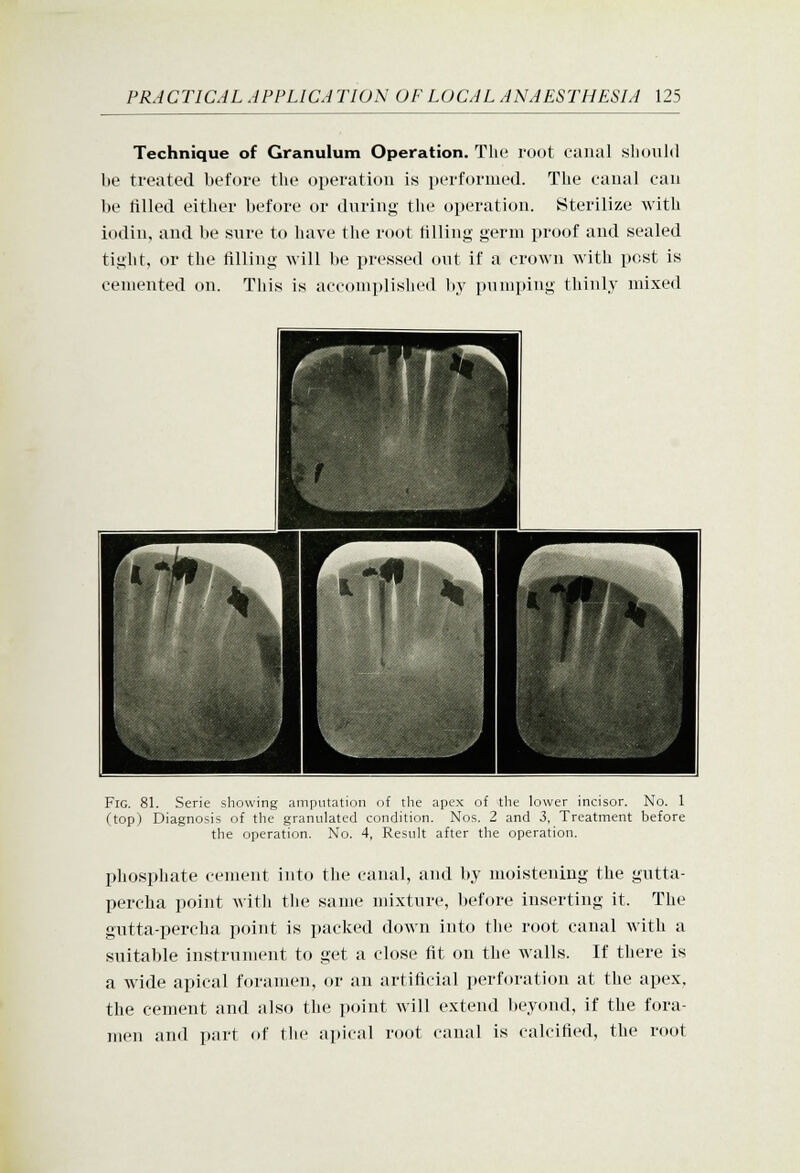 PRACTICAL APPLICATION OF LOCAL ANAESTHESIA 125

Technique of Granulum Operation. The root canal should be treated before the operation is performed. The canal can be filled either before or during the operation. Sterilize with iodin, and be sure to have the root filling germ proof and sealed tight, or the filling will be pressed out if a crown with post is cemented on. This is accomplished by pumping thinly mixed

Fig. 81. Serie showing amputation of the apex of the lower incisor. No. 1 (top) Diagnosis of the granulated condition. Nos. 2 and 3, Treatment before the operation. No. 4, Result after the operation.

phosphate cement into the canal, and by moistening the gutta-percha point with the same mixture, before inserting it. The gutta-percha point is packed down into the root canal with a suitable instrument to get a close fit on the walls. If there is a wide apical foramen, or an artificial perforation at the apex, the cement and also the point will extend beyond, if the foramen and part of the apical root canal is calcified, the root